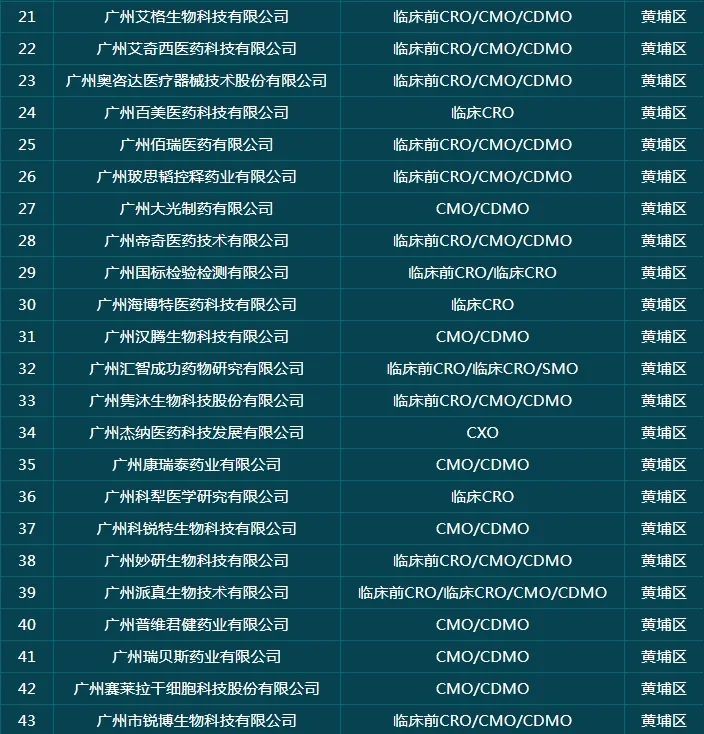 | 21 | 广州艾格生物科技有限公司 | 临床前CRO/CMO/CDMO | 黄埔区 |
|---|---|---|---|
| 22 | 广州艾奇西医药科技有限公司 | 临床前CRO/CMO/CDMO | 黄埔区 |
| 23 | 广州奥咨达医疗器械技术股份有限公司 | 临床前CRO/CMO/CDMO | 黄埔区 |
| 24 | 广州百美医药科技有限公司 | 临床CRO | 黄埔区 |
| 25 | 广州佰瑞医药有限公司 | 临床前CRO/CMO/CDMO | 黄埔区 |
| 26 | 广州玻思韬控释药业有限公司 | 临床前CRO/CMO/CDMO | 黄埔区 |
| 27 | 广州大光制药有限公司 | CMO/CDMO | 黄埔区 |
| 28 | 广州帝奇医药技术有限公司 | 临床前CRO/CMO/CDMO | 黄埔区 |
| 29 | 广州国标检验检测有限公司 | 临床前CRO/临床CRO | 黄埔区 |
| 30 | 广州海博特医药科技有限公司 | 临床CRO | 黄埔区 |
| 31 | 广州汉腾生物科技有限公司 | CMO/CDMO | 黄埔区 |
| 32 | 广州汇智成功药物研究有限公司 | 临床前CRO/临床CRO/SMO | 黄埔区 |
| 33 | 广州隽沐生物科技股份有限公司 | 临床前CRO/CMO/CDMO | 黄埔区 |
| 34 | 广州杰纳医药科技发展有限公司 | CXO | 黄埔区 |
| 35 | 广州康瑞泰药业有限公司 | CMO/CDMO | 黄埔区 |
| 36 | 广州科犁医学研究有限公司 | 临床CRO | 黄埔区 |
| 37 | 广州科锐特生物科技有限公司 | CMO/CDMO | 黄埔区 |
| 38 | 广州妙研生物科技有限公司 | 临床前CRO/CMO/CDMO | 黄埔区 |
| 39 | 广州派真生物技术有限公司 | 临床前CRO/临床CRO/CMO/CDMO | 黄埔区 |
| 40 | 广州普维君健药业有限公司 | CMO/CDMO | 黄埔区 |
| 41 | 广州瑞贝斯药业有限公司 | CMO/CDMO | 黄埔区 |
| 42 | 广州赛莱拉干细胞科技股份有限公司 | CMO/CDMO | 黄埔区 |
| 43 | 广州市锐博生物科技有限公司 | 临床前CRO/CMO/CDMO | 黄埔区 |